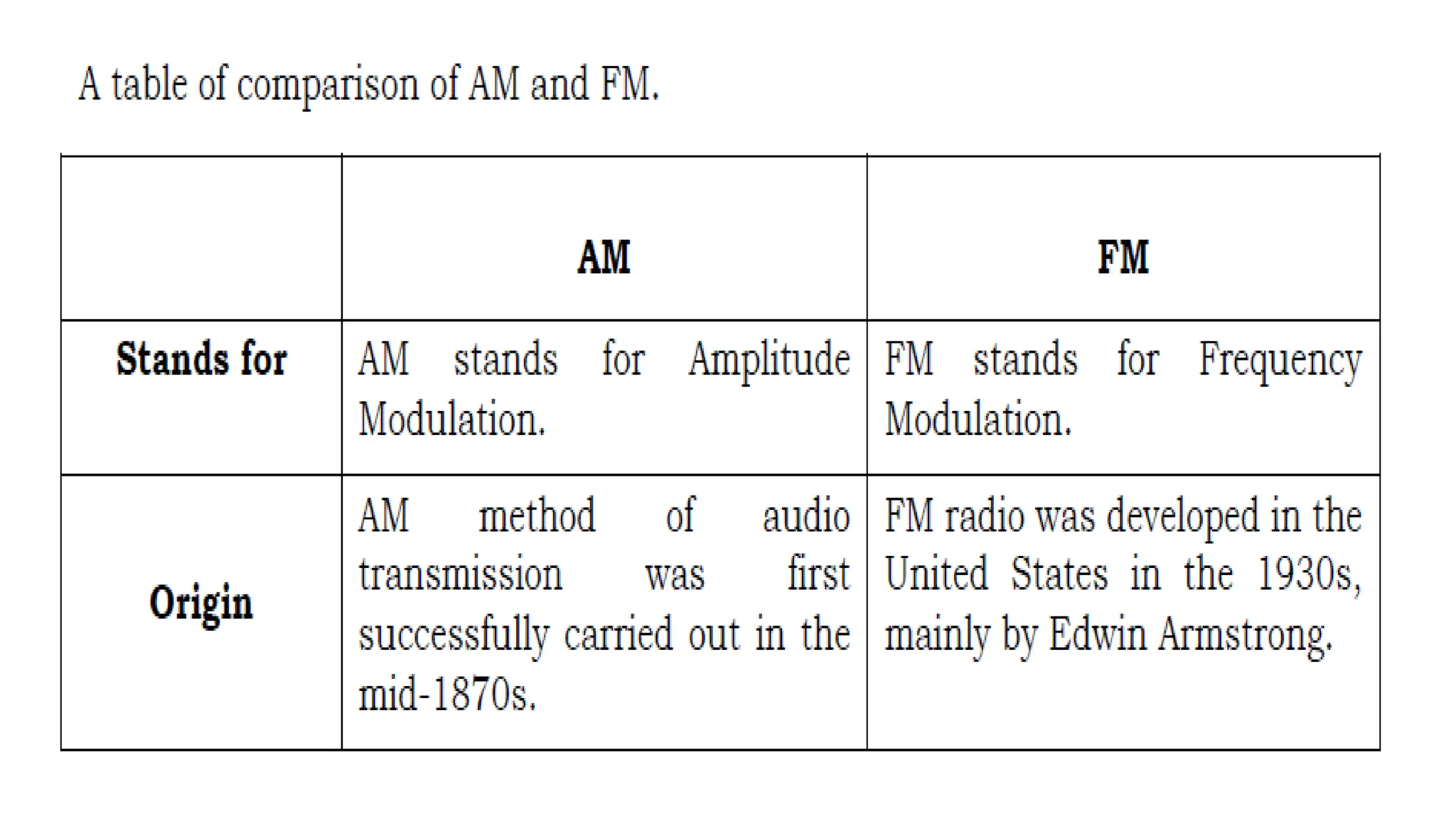 A table of comparison of AM and FM.

| | AM | FM |
|---|---|---|
| Stands for | AM stands for Amplitude Modulation. | FM stands for Frequency Modulation. |
| Origin | AM method of audio transmission was first successfully carried out in the mid-1870s. | FM radio was developed in the United States in the 1930s, mainly by Edwin Armstrong. |